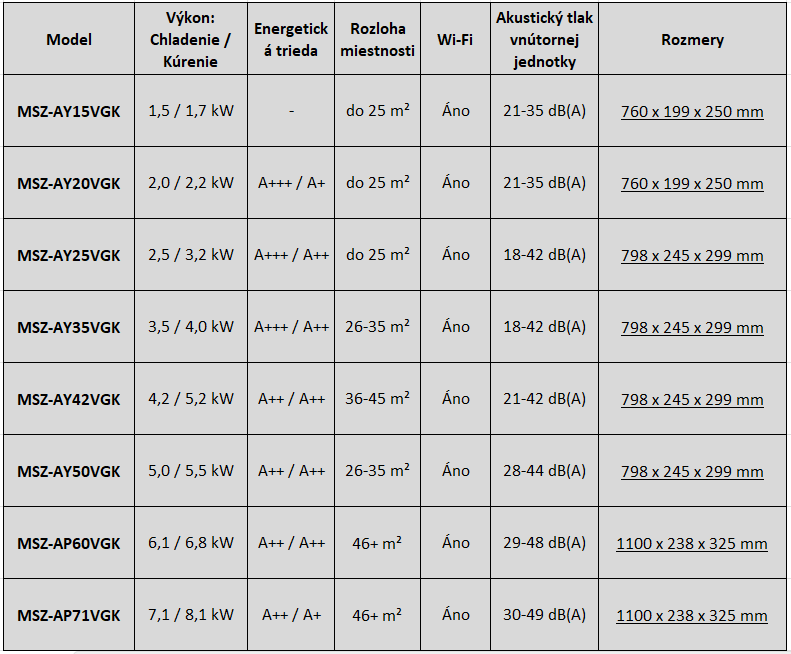 | Model | Výkon: Chladenie / Kúrenie | Energetická trieda | Rozloha miestnosti | Wi-Fi | Akustický tlak vnútornej jednotky | Rozmery |
|---|---|---|---|---|---|---|
| MSZ-AY15VGK | 1,5 / 1,7 kW | - | do 25 m² | Áno | 21-35 dB(A) | 760 x 199 x 250 mm |
| MSZ-AY20VGK | 2,0 / 2,2 kW | A+++ / A+ | do 25 m² | Áno | 21-35 dB(A) | 760 x 199 x 250 mm |
| MSZ-AY25VGK | 2,5 / 3,2 kW | A+++ / A++ | do 25 m² | Áno | 18-42 dB(A) | 798 x 245 x 299 mm |
| MSZ-AY35VGK | 3,5 / 4,0 kW | A+++ / A++ | 26-35 m² | Áno | 18-42 dB(A) | 798 x 245 x 299 mm |
| MSZ-AY42VGK | 4,2 / 5,2 kW | A++ / A++ | 36-45 m² | Áno | 21-42 dB(A) | 798 x 245 x 299 mm |
| MSZ-AY50VGK | 5,0 / 5,5 kW | A++ / A++ | 26-35 m² | Áno | 28-44 dB(A) | 798 x 245 x 299 mm |
| MSZ-AP60VGK | 6,1 / 6,8 kW | A++ / A++ | 46+ m² | Áno | 29-48 dB(A) | 1100 x 238 x 325 mm |
| MSZ-AP71VGK | 7,1 / 8,1 kW | A++ / A+ | 46+ m² | Áno | 30-49 dB(A) | 1100 x 238 x 325 mm |